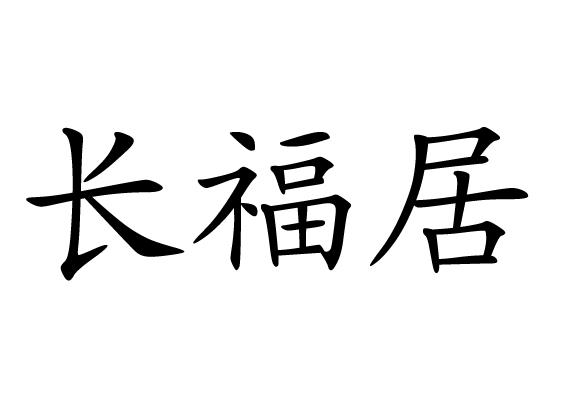 长福居